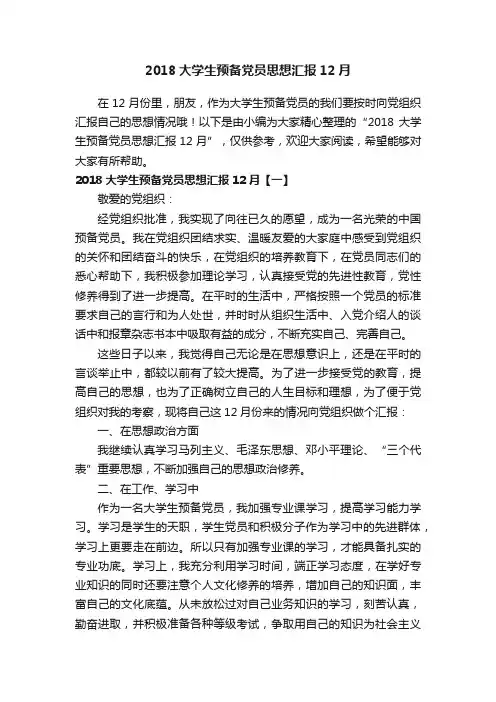 2018 大学生预备党员思想汇报 12 月

在 12 月份里，朋友，作为大学生预备党员的我们要按时向党组织汇报自己的思想情况哦！以下是由小编为大家精心整理的“2018 大学生预备党员思想汇报 12 月”，仅供参考，欢迎大家阅读，希望能够对大家有所帮助。

2018 大学生预备党员思想汇报 12 月【一】

敬爱的党组织：

经党组织批准，我实现了向往已久的愿望，成为一名光荣的中国预备党员。我在党组织团结求实、温暖友爱的大家庭中感受到党组织的关怀和团结奋斗的快乐，在党组织的培养教育下，在党员同志们的悉心帮助下，我积极参加理论学习，认真接受党的先进性教育，党性修养得到了进一步提高。在平时的生活中，严格按照一个党员的标准要求自己的言行和为人处世，并时时从组织生活中、入党介绍人的谈话中和报章杂志书本中吸取有益的成分，不断充实自己、完善自己。

这些日子以来，我觉得自己无论是在思想意识上，还是在平时的言谈举止中，都较以前有了较大提高。为了进一步接受党的教育，提高自己的思想，也为了正确树立自己的人生目标和理想，为了便于党组织对我的考察，现将自己这 12 月份来的情况向党组织做个汇报：

一、在思想政治方面

我继续认真学习马列主义、毛泽东思想、邓小平理论、“三个代表”重要思想，不断加强自己的思想政治修养。

二、在工作、学习中

作为一名大学生预备党员，我加强专业课学习，提高学习能力学习。学习是学生的天职，学生党员和积极分子作为学习中的先进群体，学习上更要走在前边。所以只有加强专业课的学习，才能具备扎实的专业功底。学习上，我充分利用学习时间，端正学习态度，在学好专业知识的同时还要注意个人文化修养的培养，增加自己的知识面，丰富自己的文化底蕴。从未放松过对自己业务知识的学习，刻苦认真，勤奋进取，并积极准备各种等级考试，争取用自己的知识为社会主义